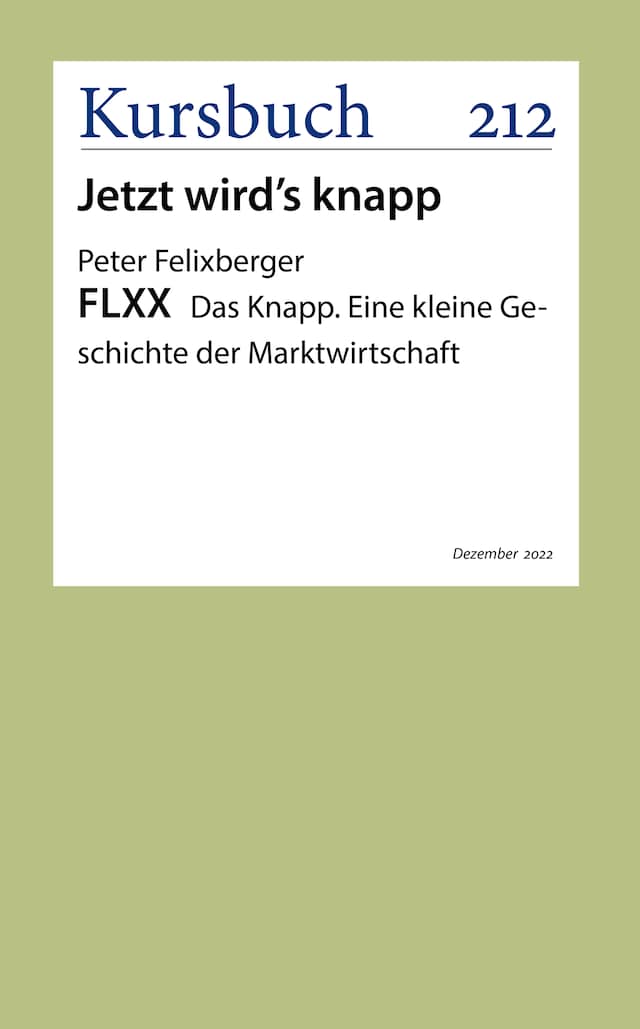 Kursbuch 212

Jetzt wird's knapp

Peter Felixberger

FLXX Das Knapp. Eine kleine Geschichte der Marktwirtschaft

Dezember 2022